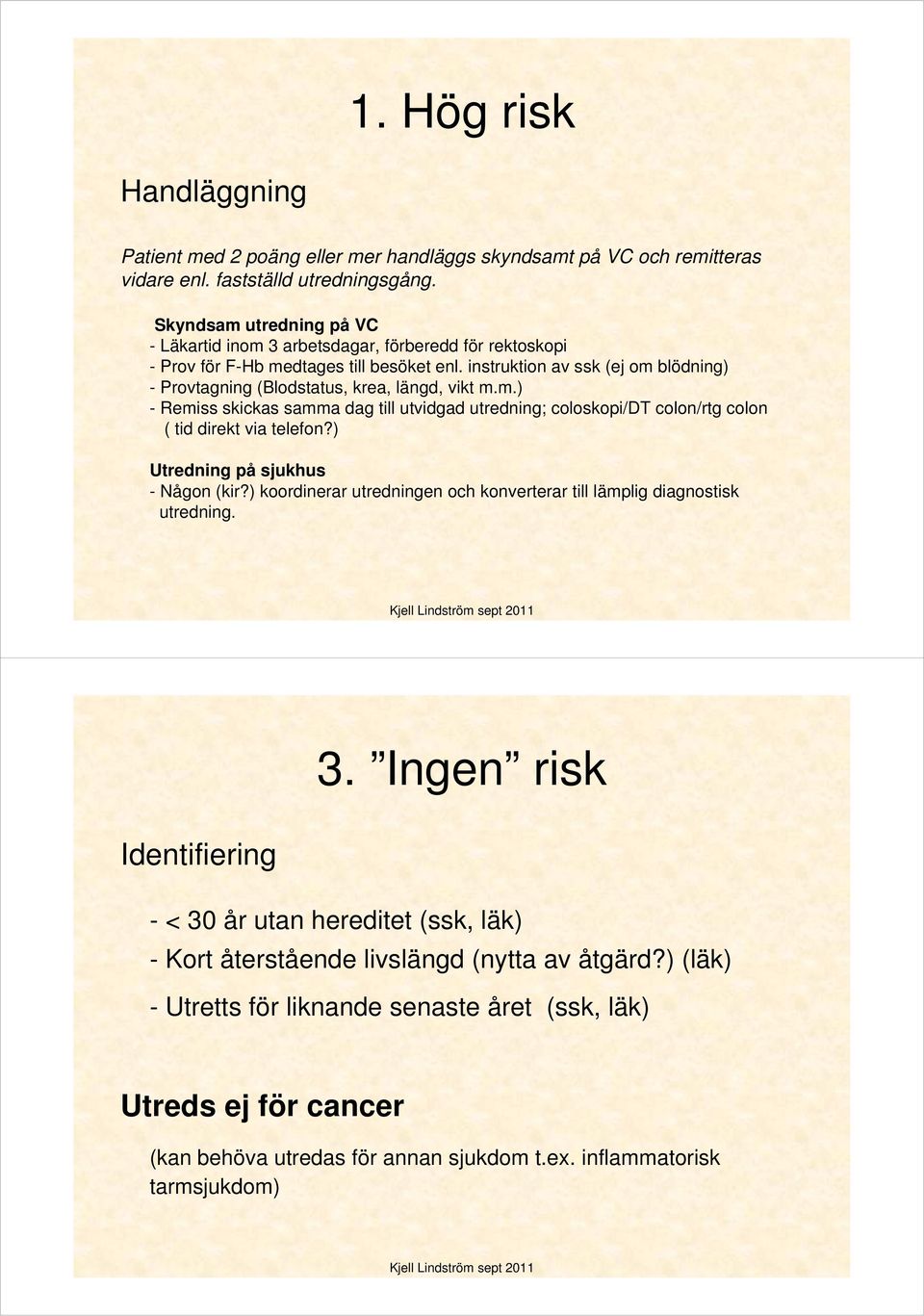 1. Hög risk

Handläggning

Patient med 2 poäng eller mer handläggs skyndsamt på VC och remitteras vidare enl. fastställd utredningsgång.

Skyndsam utredning på VC
- Läkartid inom 3 arbetsdagar, förberedd för rektoskopi
- Prov för F-Hb medtages till besöket enl. instruktion av ssk (ej om blödning)
- Provtagning (Blodstatus, krea, längd, vikt m.m.)
- Remiss skickas samma dag till utvidgad utredning; coloskopi/DT colon/rtg colon ( tid direkt via telefon?)

Utredning på sjukhus
- Någon (kir?) koordinerar utredningen och konverterar till lämplig diagnostisk utredning.

Kjell Lindström sept 2011

3. ”Ingen” risk

Identifiering

- < 30 år utan hereditet (ssk, läk)
- Kort återstående livslängd (nytta av åtgärd?) (läk)
- Utretts för liknande senaste året (ssk, läk)

Utreds ej för cancer

(kan behöva utredas för annan sjukdom t.ex. inflammatorisk tarmsjukdom)

Kjell Lindström sept 2011